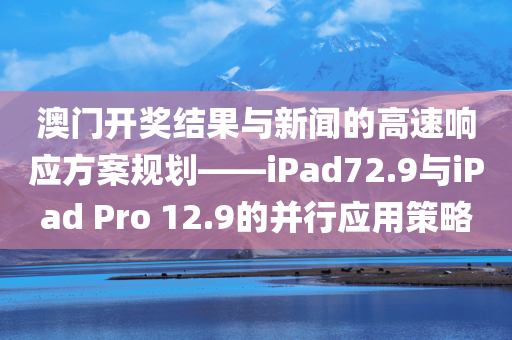 澳门开奖结果与新闻的高速响应方案规划——iPad72.9与iPad Pro 12.9的并行应用策略